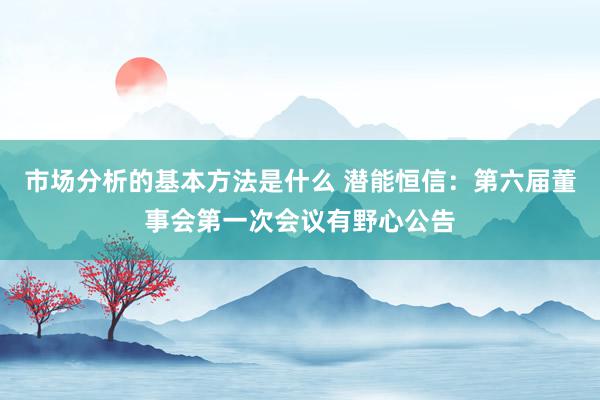 市场分析的基本方法是什么 潜能恒信：第六届董事会第一次会议有野心公告